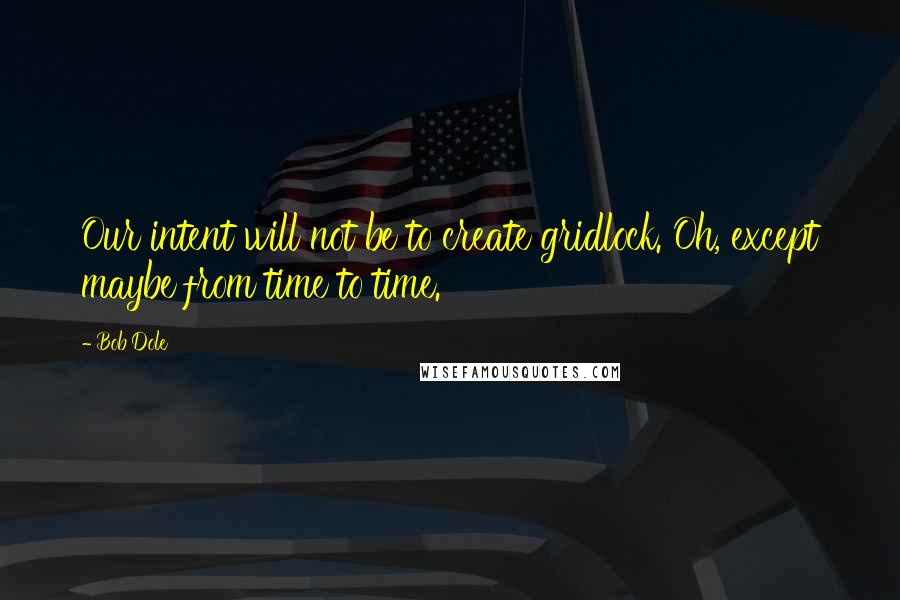 Our intent will not be to create gridlock. Oh, except maybe from time to time.

- Bob Dole

WISEFAMOUSQUOTES.COM